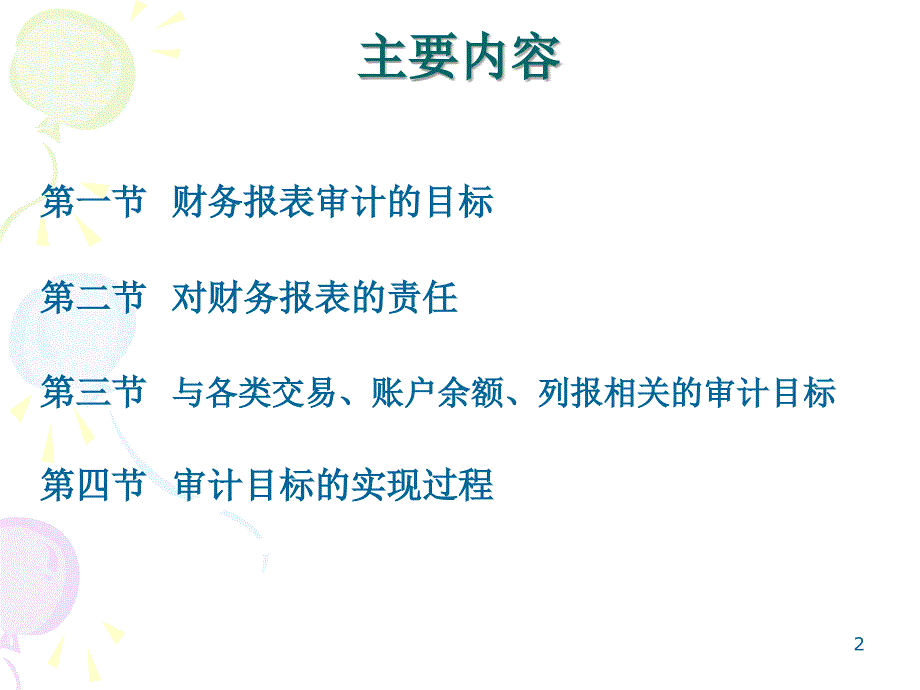 主要内容

第一节 财务报表审计的目标

第二节 对财务报表的责任

第三节 与各类交易、账户余额、列报相关的审计目标

第四节 审计目标的实现过程

2